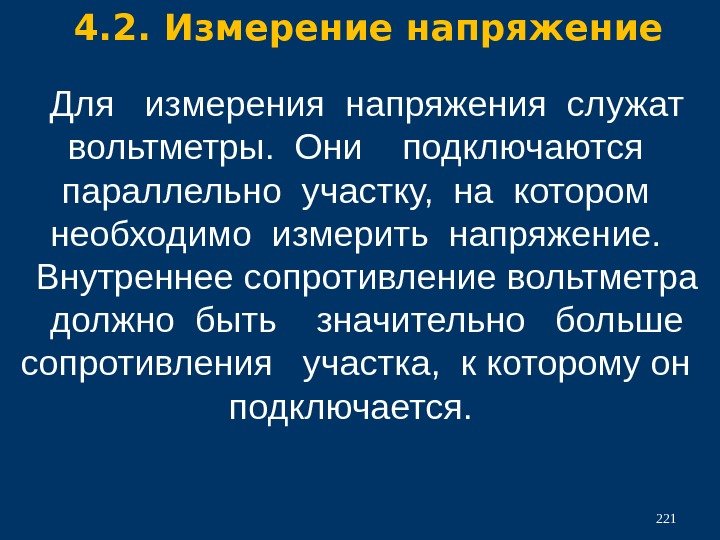 4.2. Измерение напряжение

Для измерения напряжения служат вольтметры. Они подключаются параллельно участку, на котором необходимо измерить напряжение. Внутреннее сопротивление вольтметра должно быть значительно больше сопротивления участка, к которому он подключается.

221